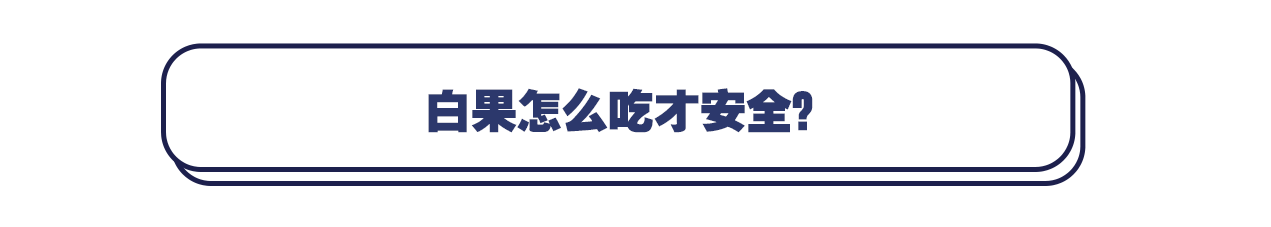 白果怎么吃才安全?